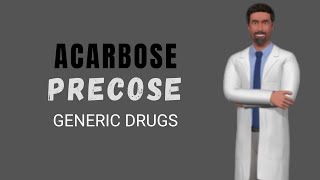 ACARBOSE
PRECOSE
GENERIC DRUGS